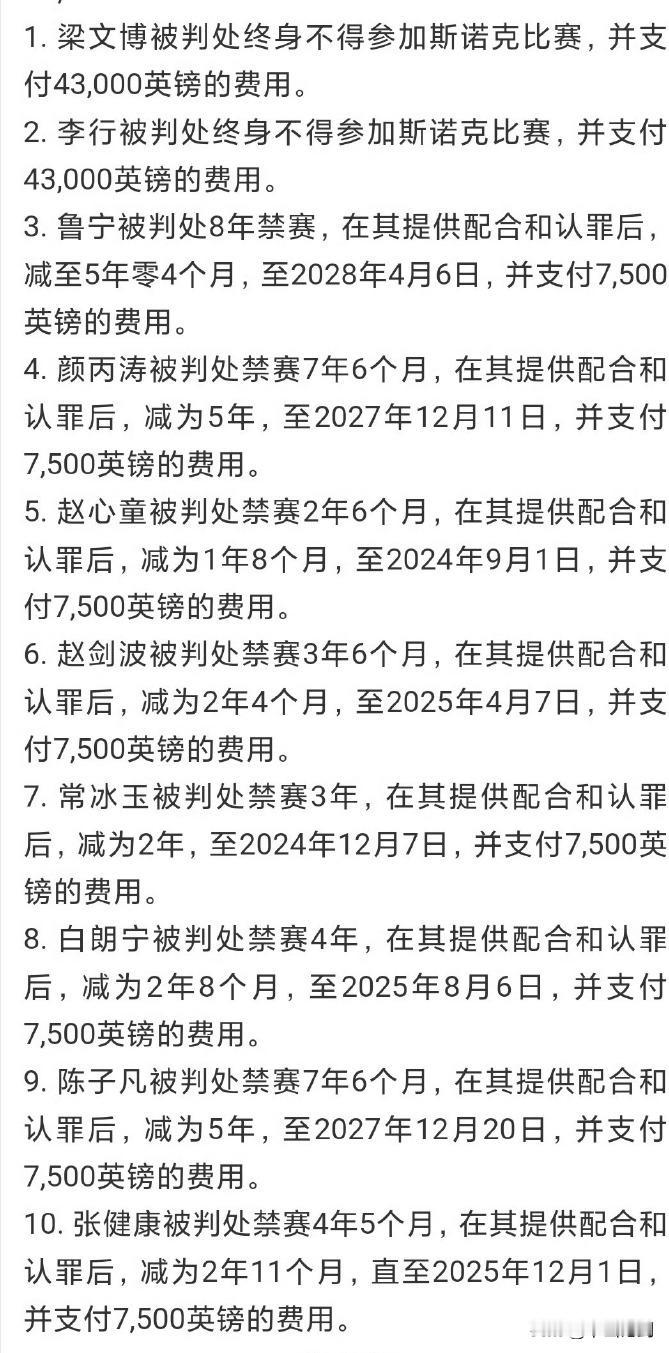 1. 梁文博被判处终身不得参加斯诺克比赛，并支付43,000英镑的费用。
2. 李行被判处终身不得参加斯诺克比赛，并支付43,000英镑的费用。
3. 鲁宁被判处8年禁赛，在其提供配合和认罪后，减至5年零4个月，至2028年4月6日，并支付7,500英镑的费用。
4. 颜丙涛被判处禁赛7年6个月，在其提供配合和认罪后，减为5年，至2027年12月11日，并支付7,500英镑的费用。
5. 赵心童被判处禁赛2年6个月，在其提供配合和认罪后，减为1年8个月，至2024年9月1日，并支付7,500英镑的费用。
6. 赵剑波被判处禁赛3年6个月，在其提供配合和认罪后，减为2年4个月，至2025年4月7日，并支付7,500英镑的费用。
7. 常冰玉被判处禁赛3年，在其提供配合和认罪后，减为2年，至2024年12月7日，并支付7,500英镑的费用。
8. 白朗宁被判处禁赛4年，在其提供配合和认罪后，减为2年8个月，至2025年8月6日，并支付7,500英镑的费用。
9. 陈子凡被判处禁赛7年6个月，在其提供配合和认罪后，减为5年，至2027年12月20日，并支付7,500英镑的费用。
10. 张健康被判处禁赛4年5个月，在其提供配合和认罪后，减为2年11个月，直至2025年12月1日，并支付7,500英镑的费用。